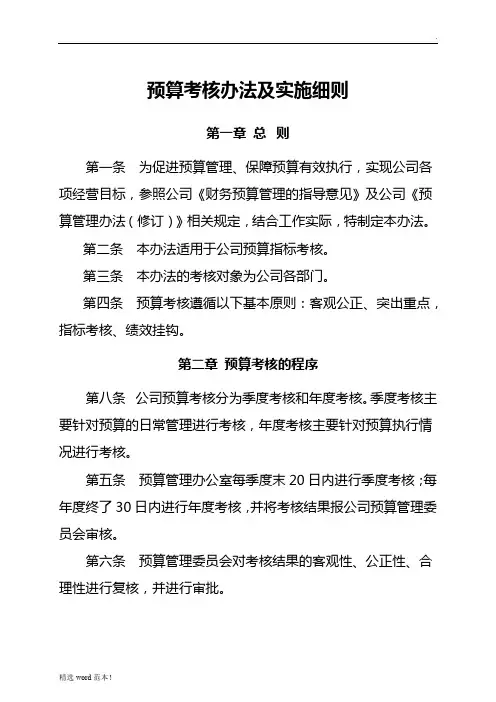 .

预算考核办法及实施细则

第一章 总 则

第一条　为促进预算管理、保障预算有效执行，实现公司各项经营目标，参照公司《财务预算管理的指导意见》及公司《预算管理办法（修订）》相关规定，结合工作实际，特制定本办法。

第二条　本办法适用于公司预算指标考核。

第三条　本办法的考核对象为公司各部门。

第四条　预算考核遵循以下基本原则：客观公正、突出重点，指标考核、绩效挂钩。

第二章 预算考核的程序

第八条　公司预算考核分为季度考核和年度考核。季度考核主要针对预算的日常管理进行考核，年度考核主要针对预算执行情况进行考核。

第五条　预算管理办公室每季度末 20 日内进行季度考核；每年度终了 30 日内进行年度考核，并将考核结果报公司预算管理委员会审核。

第六条　预算管理委员会对考核结果的客观性、公正性、合理性进行复核，并进行审批。

精选 word 范本！